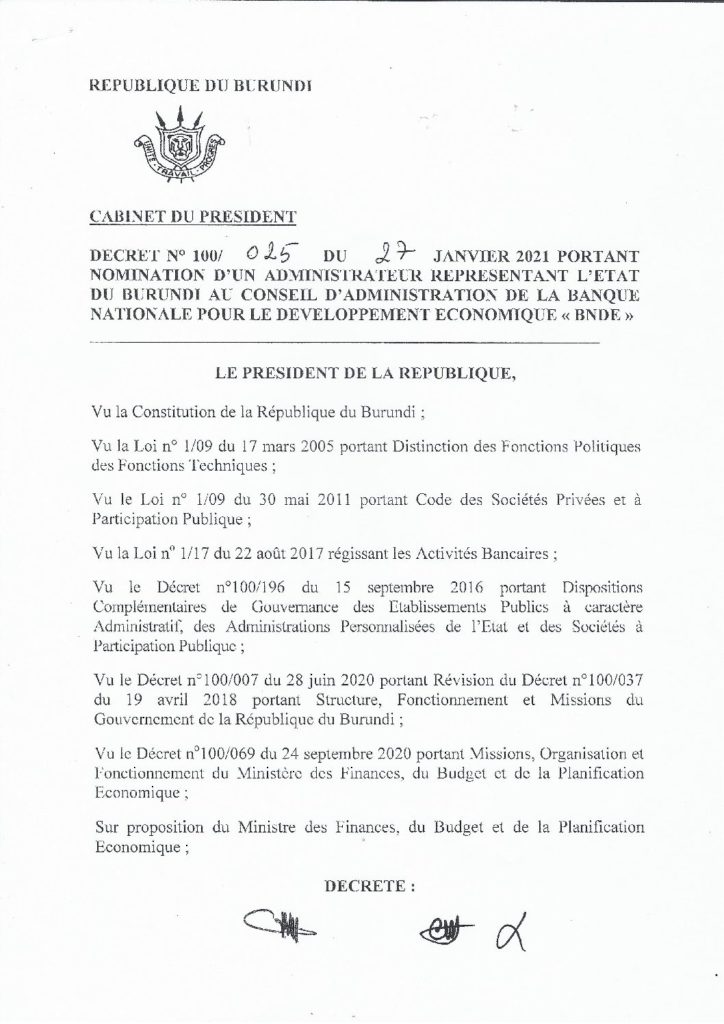 REPUBLIQUE DU BURUNDI

UNITE TRAVAIL PROGRES

CABINET DU PRESIDENT

DECRET N° 100/ 025 DU 27 JANVIER 2021 PORTANT NOMINATION D'UN ADMINISTRATEUR REPRESENTANT L'ETAT DU BURUNDI AU CONSEIL D'ADMINISTRATION DE LA BANQUE NATIONALE POUR LE DEVELOPPEMENT ECONOMIQUE « BNDE »

LE PRESIDENT DE LA REPUBLIQUE,

Vu la Constitution de la République du Burundi ;

Vu la Loi n° 1/09 du 17 mars 2005 portant Distinction des Fonctions Politiques des Fonctions Techniques ;

Vu le Loi n° 1/09 du 30 mai 2011 portant Code des Sociétés Privées et à Participation Publique ;

Vu la Loi n° 1/17 du 22 août 2017 régissant les Activités Bancaires ;

Vu le Décret n°100/196 du 15 septembre 2016 portant Dispositions Complémentaires de Gouvernance des Etablissements Publics à caractère Administratif, des Administrations Personnalisées de l'Etat et des Sociétés à Participation Publique ;

Vu le Décret n°100/007 du 28 juin 2020 portant Révision du Décret n°100/037 du 19 avril 2018 portant Structure, Fonctionnement et Missions du Gouvernement de la République du Burundi ;

Vu le Décret n°100/069 du 24 septembre 2020 portant Missions, Organisation et Fonctionnement du Ministère des Finances, du Budget et de la Planification Economique ;

Sur proposition du Ministre des Finances, du Budget et de la Planification Economique ;

DECRETE :